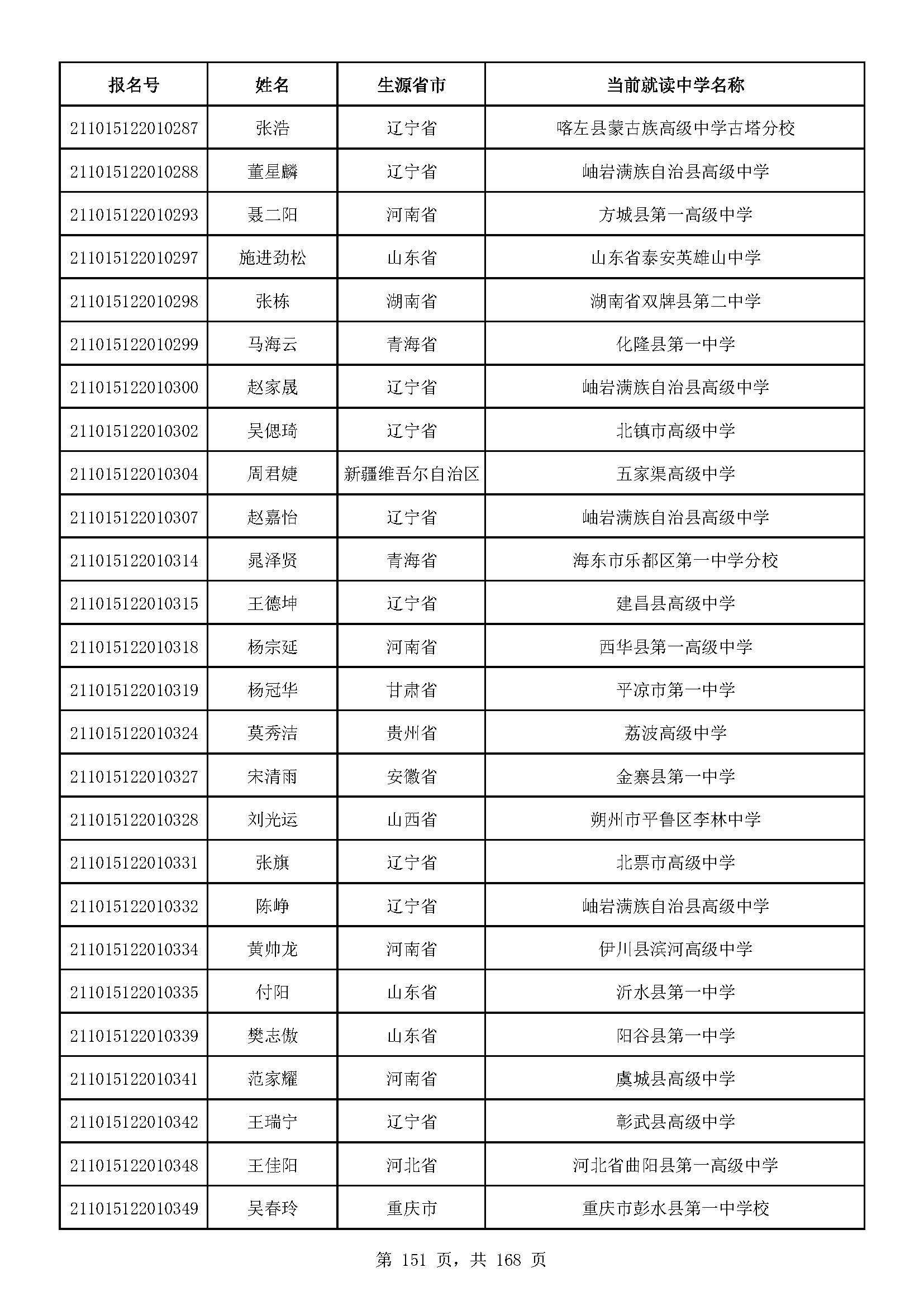 | 报名号 | 姓名 | 生源省市 | 当前就读中学名称 |
|---|---|---|---|
| 211015122010287 | 张浩 | 辽宁省 | 喀左县蒙古族高级中学古塔分校 |
| 211015122010288 | 董星麟 | 辽宁省 | 岫岩满族自治县高级中学 |
| 211015122010293 | 聂二阳 | 河南省 | 方城县第一高级中学 |
| 211015122010297 | 施进劲松 | 山东省 | 山东省泰安英雄山中学 |
| 211015122010298 | 张栋 | 湖南省 | 湖南省双牌县第二中学 |
| 211015122010299 | 马海云 | 青海省 | 化隆县第一中学 |
| 211015122010300 | 赵家晟 | 辽宁省 | 岫岩满族自治县高级中学 |
| 211015122010302 | 吴偲琦 | 辽宁省 | 北镇市高级中学 |
| 211015122010304 | 周君婕 | 新疆维吾尔自治区 | 五家渠高级中学 |
| 211015122010307 | 赵嘉怡 | 辽宁省 | 岫岩满族自治县高级中学 |
| 211015122010314 | 晁泽贤 | 青海省 | 海东市乐都区第一中学分校 |
| 211015122010315 | 王德坤 | 辽宁省 | 建昌县高级中学 |
| 211015122010318 | 杨宗延 | 河南省 | 西华县第一高级中学 |
| 211015122010319 | 杨冠华 | 甘肃省 | 平凉市第一中学 |
| 211015122010324 | 莫秀洁 | 贵州省 | 荔波高级中学 |
| 211015122010327 | 宋清雨 | 安徽省 | 金寨县第一中学 |
| 211015122010328 | 刘光运 | 山西省 | 朔州市平鲁区李林中学 |
| 211015122010331 | 张旗 | 辽宁省 | 北票市高级中学 |
| 211015122010332 | 陈峥 | 辽宁省 | 岫岩满族自治县高级中学 |
| 211015122010334 | 黄帅龙 | 河南省 | 伊川县滨河高级中学 |
| 211015122010335 | 付阳 | 山东省 | 沂水县第一中学 |
| 211015122010339 | 樊志傲 | 山东省 | 阳谷县第一中学 |
| 211015122010341 | 范家耀 | 河南省 | 虞城县高级中学 |
| 211015122010342 | 王瑞宁 | 辽宁省 | 彰武县高级中学 |
| 211015122010348 | 王佳阳 | 河北省 | 河北省曲阳县第一高级中学 |
| 211015122010349 | 吴春玲 | 重庆市 | 重庆市彭水县第一中学校 |

第 151 页，共 168 页